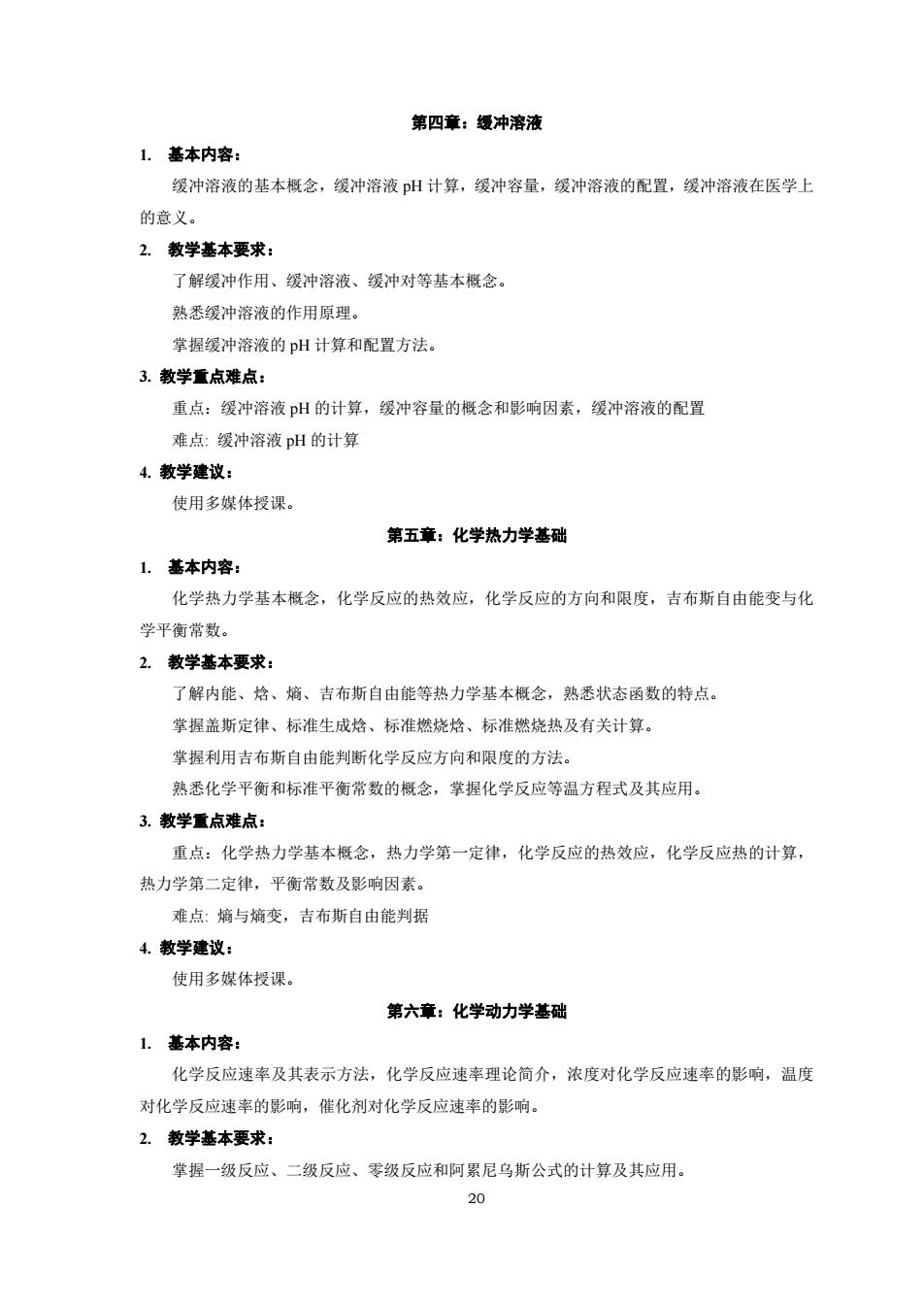 第四章：缓冲溶液

1. 基本内容：

缓冲溶液的基本概念，缓冲溶液pH计算，缓冲容量，缓冲溶液的配置，缓冲溶液在医学上的意义。

2. 教学基本要求：

了解缓冲作用、缓冲溶液、缓冲对等基本概念。

熟悉缓冲溶液的作用原理。

掌握缓冲溶液的pH计算和配置方法。

3. 教学重点难点：

重点：缓冲溶液pH的计算，缓冲容量的概念和影响因素，缓冲溶液的配置

难点: 缓冲溶液pH的计算

4. 教学建议：

使用多媒体授课。

第五章：化学热力学基础

1. 基本内容：

化学热力学基本概念，化学反应的热效应，化学反应的方向和限度，吉布斯自由能变与化学平衡常数。

2. 教学基本要求：

了解内能、焓、熵、吉布斯自由能等热力学基本概念，熟悉状态函数的特点。

掌握盖斯定律、标准生成焓、标准燃烧焓、标准燃烧热及有关计算。

掌握利用吉布斯自由能判断化学反应方向和限度的方法。

熟悉化学平衡和标准平衡常数的概念，掌握化学反应等温方程式及其应用。

3. 教学重点难点：

重点：化学热力学基本概念，热力学第一定律，化学反应的热效应，化学反应热的计算，热力学第二定律，平衡常数及影响因素。

难点: 熵与熵变，吉布斯自由能判据

4. 教学建议：

使用多媒体授课。

第六章：化学动力学基础

1. 基本内容：

化学反应速率及其表示方法，化学反应速率理论简介，浓度对化学反应速率的影响，温度对化学反应速率的影响，催化剂对化学反应速率的影响。

2. 教学基本要求：

掌握一级反应、二级反应、零级反应和阿累尼乌斯公式的计算及其应用。

20